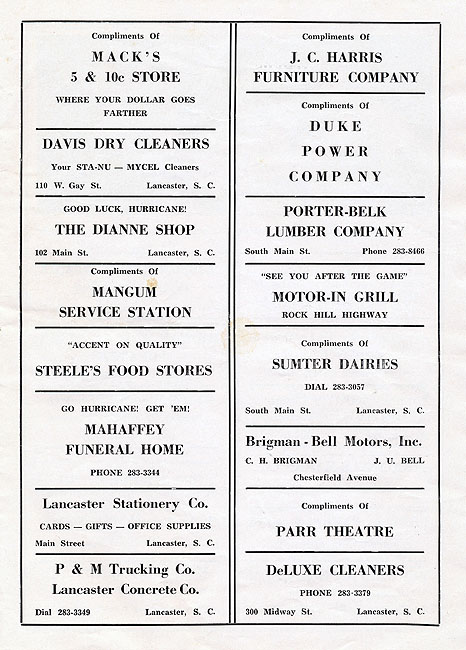 Compliments Of

MACK'S
5 & 10c STORE

WHERE YOUR DOLLAR GOES FARTHER

DAVIS DRY CLEANERS

Your STA-NU — MYCEL Cleaners

110 W. Gay St. Lancaster, S. C.

GOOD LUCK, HURRICANE!

THE DIANNE SHOP

102 Main St. Lancaster, S. C.

Compliments Of

MANGUM
SERVICE STATION

"ACCENT ON QUALITY"

STEELE'S FOOD STORES

GO HURRICANE! GET 'EM!

MAHAFFEY
FUNERAL HOME

PHONE 283-3344

Lancaster Stationery Co.

CARDS — GIFTS — OFFICE SUPPLIES

Main Street Lancaster, S. C.

P & M Trucking Co.
Lancaster Concrete Co.

Dial 283-3349 Lancaster, S. C.

Compliments Of

J. C. HARRIS
FURNITURE COMPANY

Compliments Of

DUKE
POWER
COMPANY

PORTER-BELK
LUMBER COMPANY

South Main St. Phone 283-8466

"SEE YOU AFTER THE GAME"

MOTOR-IN GRILL

ROCK HILL HIGHWAY

Compliments Of

SUMTER DAIRIES

DIAL 283-3057

South Main St. Lancaster, S. C.

Brigman - Bell Motors, Inc.

C. H. BRIGMAN J. U. BELL

Chesterfield Avenue

Compliments Of

PARR THEATRE

DeLUXE CLEANERS

PHONE 283-3379

300 Midway St. Lancaster, S. C.